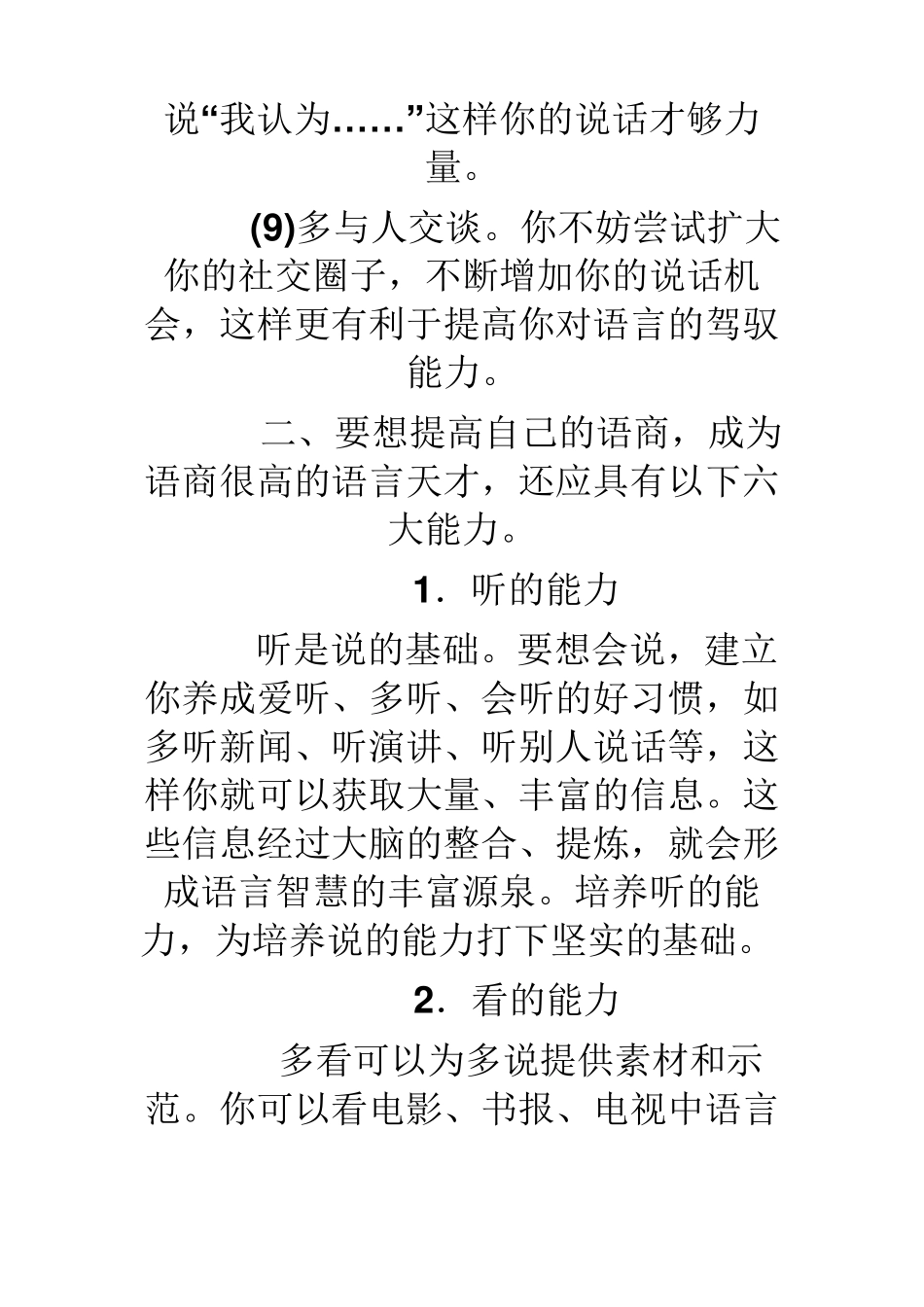 说“我认为……”这样你的说话才够力量。

(9)多与人交谈。你不妨尝试扩大你的社交圈子，不断增加你的说话机会，这样更有利于提高你对语言的驾驭能力。

二、要想提高自己的语商，成为语商很高的语言天才，还应具有以下六大能力。

1．听的能力

听是说的基础。要想会说，建立你养成爱听、多听、会听的好习惯，如多听新闻、听演讲、听别人说话等，这样你就可以获取大量、丰富的信息。这些信息经过大脑的整合、提炼，就会形成语言智慧的丰富源泉。培养听的能力，为培养说的能力打下坚实的基础。

2．看的能力

多看可以为多说提供素材和示范。你可以看电影、书报、电视中语言